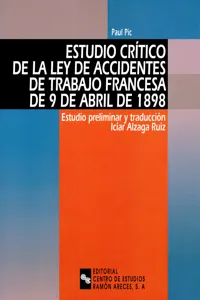 Paul Pic

ESTUDIO CRÍTICO DE LA LEY DE ACCIDENTES DE TRABAJO FRANCESA DE 9 DE ABRIL DE 1898

Estudio preliminar y traducción
Iciar Alzaga Ruiz

EDITORIAL
CENTRO DE ESTUDIOS
RAMÓN ARECES, S. A